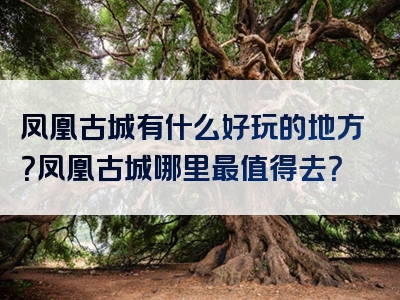 凤凰古城有什么好玩的地方?凤凰古城哪里最值得去?